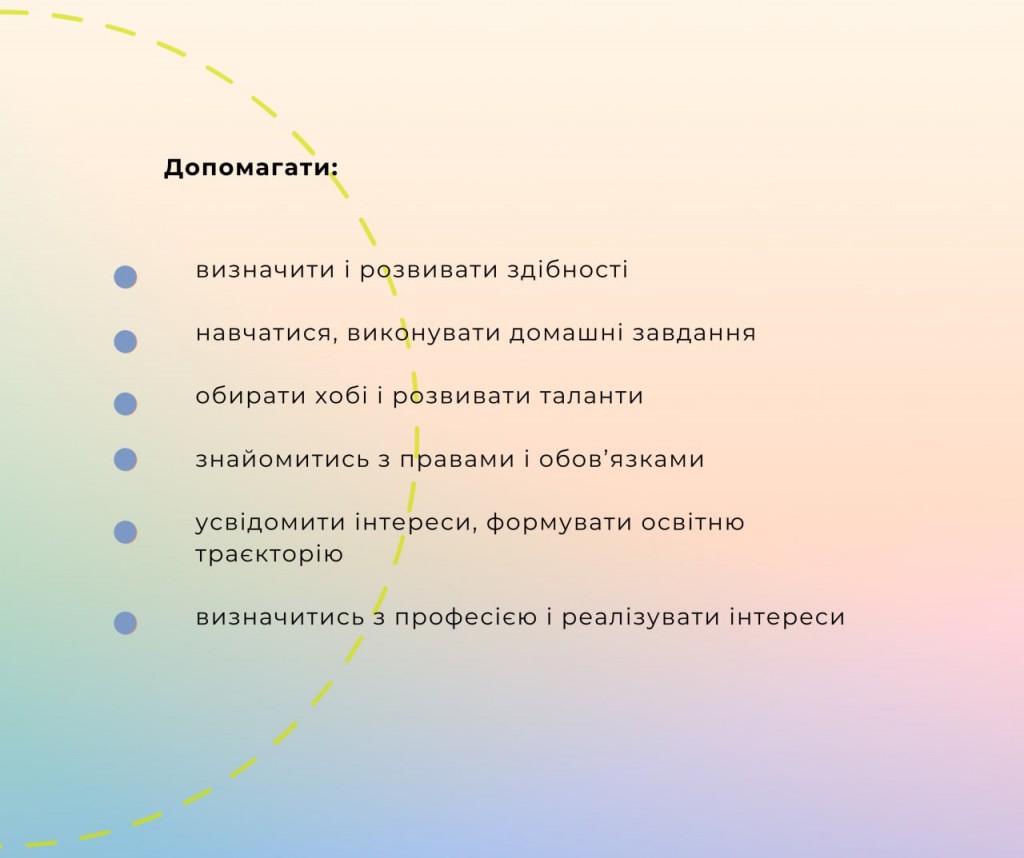 Допомагати:

• визначити і розвивати здібності
• навчатися, виконувати домашні завдання
• обирати хобі і розвивати таланти
• знайомитись з правами і обов'язками
• усвідомити інтереси, формувати освітню траєкторію
• визначитись з професією і реалізувати інтереси